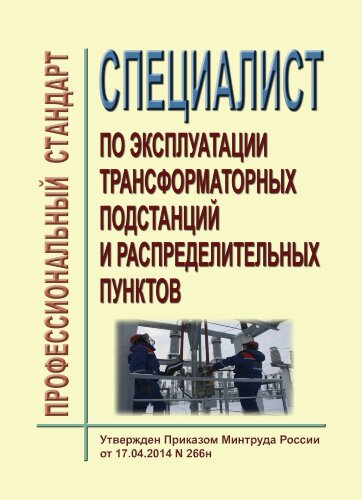 ПРОФЕССИОНАЛЬНЫЙ СТАНДАРТ

СПЕЦИАЛИСТ

ПО ЭКСПЛУАТАЦИИ ТРАНСФОРМАТОРНЫХ ПОДСТАНЦИЙ И РАСПРЕДЕЛИТЕЛЬНЫХ ПУНКТОВ

Утвержден Приказом Минтруда России от 17.04.2014 N 266н